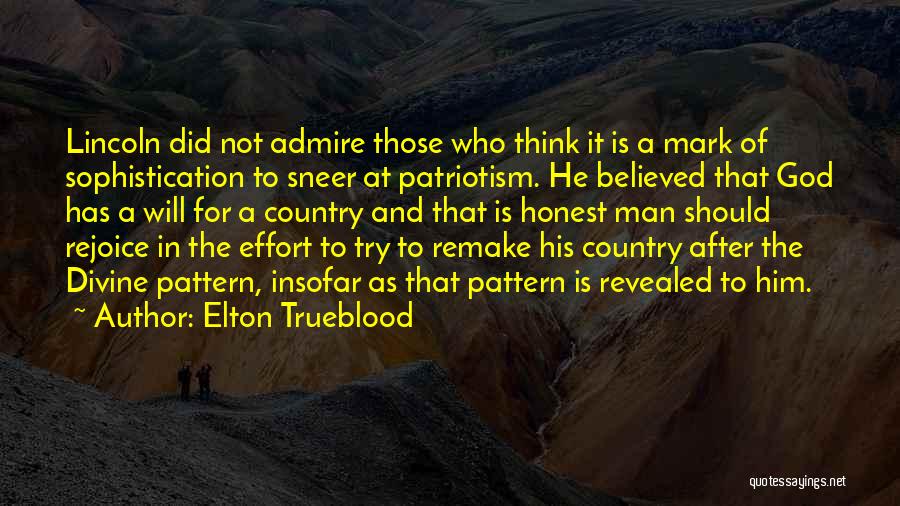 Lincoln did not admire those who think it is a mark of sophistication to sneer at patriotism. He believed that God has a will for a country and that is honest man should rejoice in the effort to try to remake his country after the Divine pattern, insofar as that pattern is revealed to him.
~ Author: Elton Trueblood

quotessayings.net